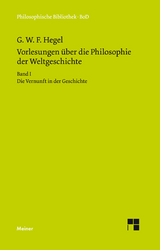 Philosophische Bibliothek · BoD

G. W. F. Hegel

Vorlesungen über die Philosophie der Weltgeschichte

Band I

Die Vernunft in der Geschichte

Meiner